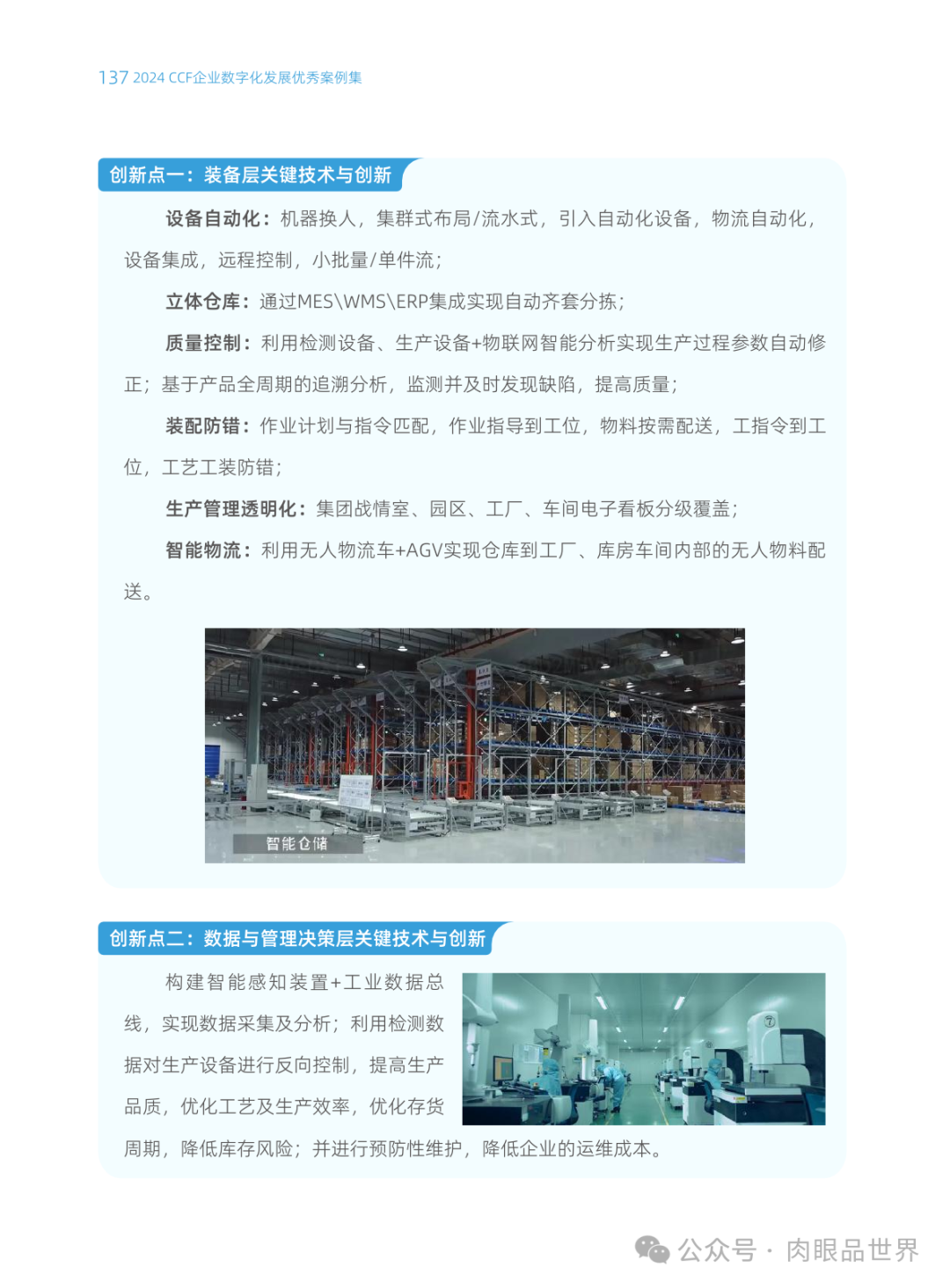 137 2024 CCF企业数字化发展优秀案例集

创新点一：装备层关键技术与创新

设备自动化：机器换人，集群式布局/流水式，引入自动化设备，物流自动化，设备集成，远程控制，小批量/单件流；

立体仓库：通过MES\WMS\ERP集成实现自动齐套分拣；

质量控制：利用检测设备、生产设备+物联网智能分析实现生产过程参数自动修正；基于产品全周期的追溯分析，监测并及时发现缺陷，提高质量；

装配防错：作业计划与指令匹配，作业指导到工位，物料按需配送，工指令到工位，工艺工装防错；

生产管理透明化：集团战情室、园区、工厂、车间电子看板分级覆盖；

智能物流：利用无人物流车+AGV实现仓库到工厂、库房车间内部的无人物料配送。

智能仓储

创新点二：数据与管理决策层关键技术与创新

构建智能感知装置+工业数据总线，实现数据采集及分析；利用检测数据对生产设备进行反向控制，提高生产品质，优化工艺及生产效率，优化存货周期，降低库存风险；并进行预防性维护，降低企业的运维成本。

公众号 · 肉眼品世界